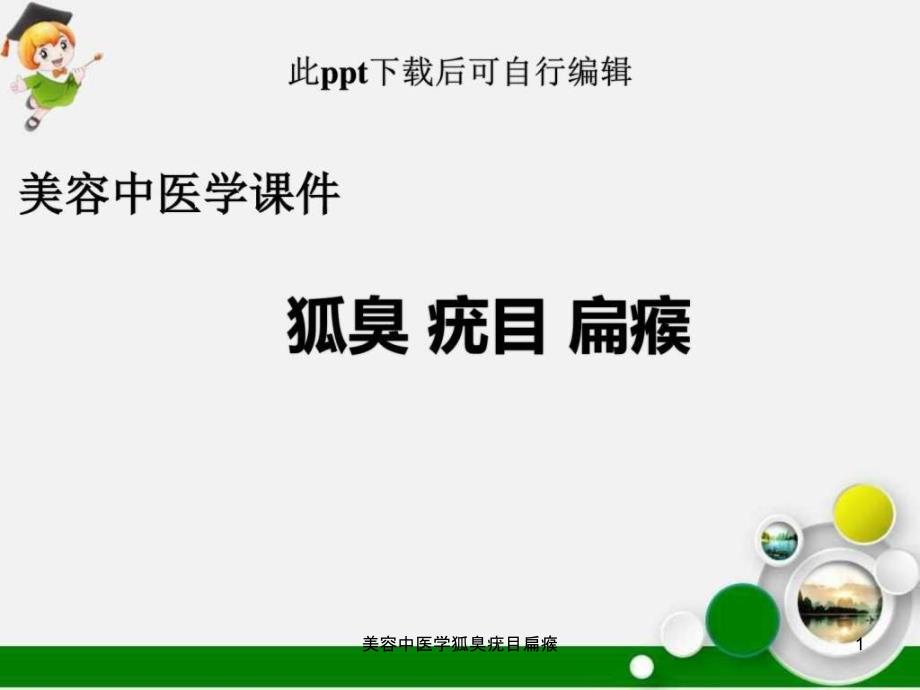 此ppt下载后可自行编辑

美容中医学课件

狐臭 疣目 扁瘊

美容中医学狐臭疣目扁瘊

1